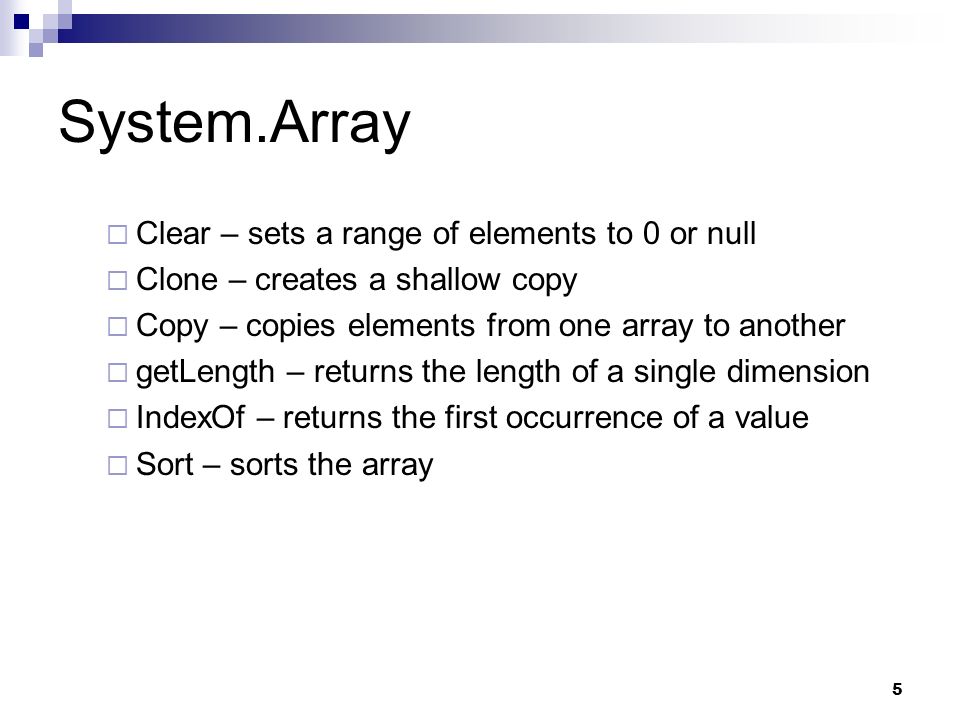 System.Array

□ Clear – sets a range of elements to 0 or null
□ Clone – creates a shallow copy
□ Copy – copies elements from one array to another
□ getLength – returns the length of a single dimension
□ IndexOf – returns the first occurrence of a value
□ Sort – sorts the array

5